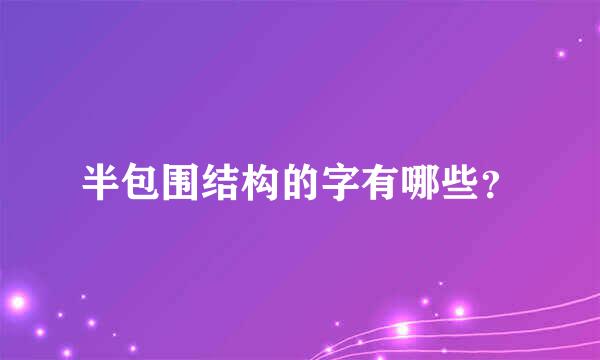 半包围结构的字有哪些？